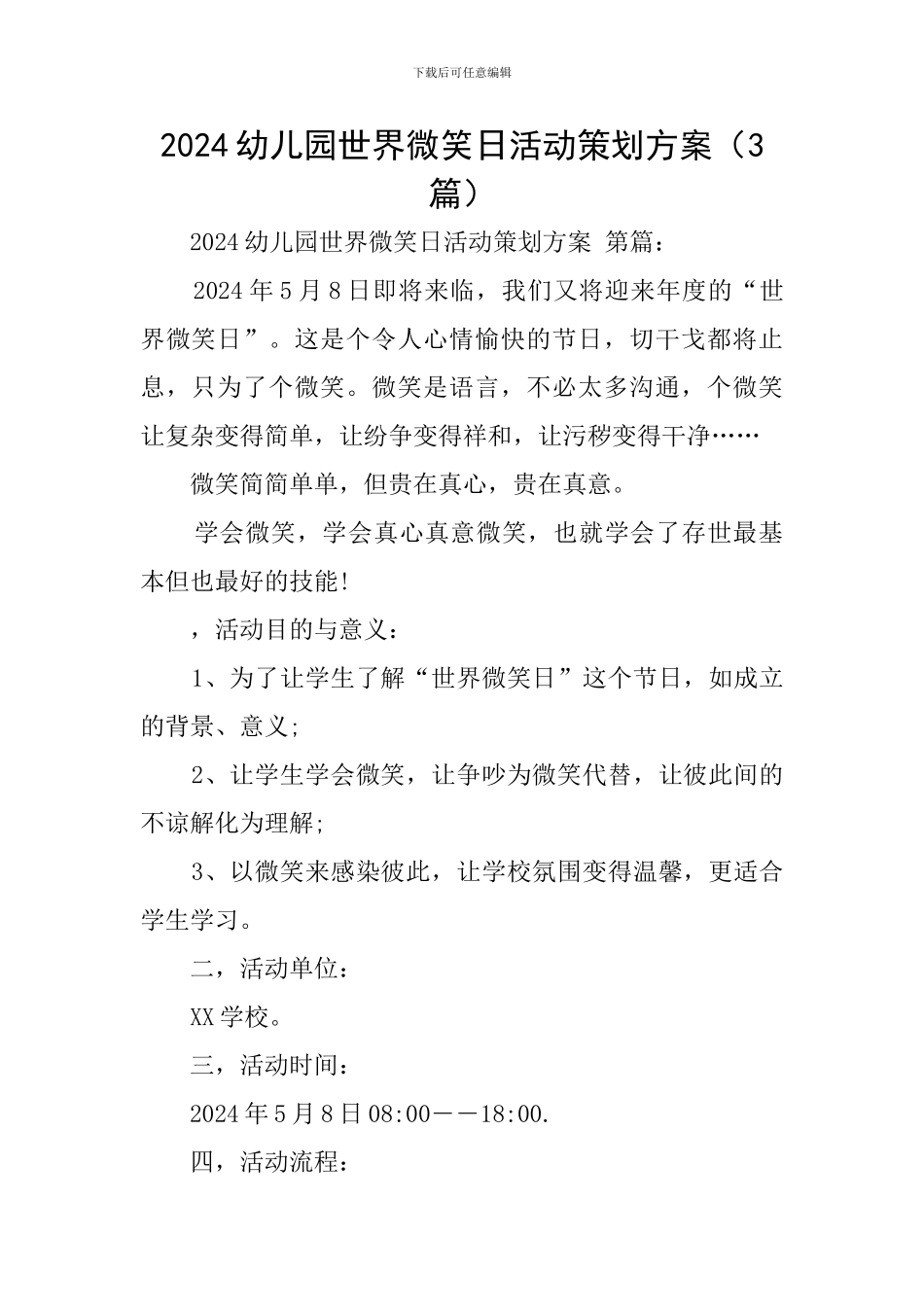 下载后可任意编辑

2024幼儿园世界微笑日活动策划方案（3篇）

2024幼儿园世界微笑日活动策划方案 第篇：

2024年5月8日即将来临，我们又将迎来年度的“世界微笑日”。这是个令人心情愉快的节日，切干戈都将止息，只为了个微笑。微笑是语言，不必太多沟通，个微笑让复杂变得简单，让纷争变得祥和，让污秽变得干净……

微笑简简单单，但贵在真心，贵在真意。

学会微笑，学会真心真意微笑，也就学会了存世最基本但也最好的技能!

，活动目的与意义：

1、为了让学生了解“世界微笑日”这个节日，如成立的背景、意义;

2、让学生学会微笑，让争吵为微笑代替，让彼此间的不谅解化为理解;

3、以微笑来感染彼此，让学校氛围变得温馨，更适合学生学习。

二，活动单位：

XX学校。

三，活动时间：

2024年5月8日08:00——18:00.

四，活动流程：